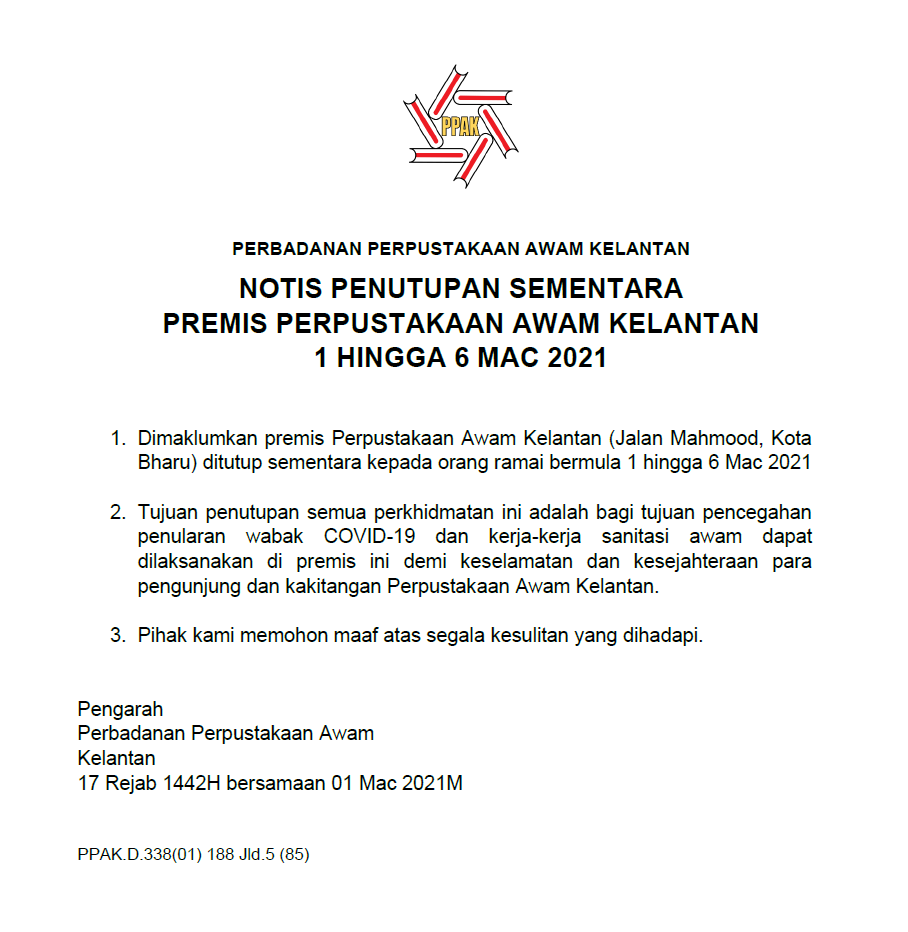 PPAK

PERBADANAN PERPUSTAKAAN AWAM KELANTAN

NOTIS PENUTUPAN SEMENTARA
PREMIS PERPUSTAKAAN AWAM KELANTAN
1 HINGGA 6 MAC 2021

1. Dimaklumkan premis Perpustakaan Awam Kelantan (Jalan Mahmood, Kota Bharu) ditutup sementara kepada orang ramai bermula 1 hingga 6 Mac 2021

2. Tujuan penutupan semua perkhidmatan ini adalah bagi tujuan pencegahan penularan wabak COVID-19 dan kerja-kerja sanitasi awam dapat dilaksanakan di premis ini demi keselamatan dan kesejahteraan para pengunjung dan kakitangan Perpustakaan Awam Kelantan.

3. Pihak kami memohon maaf atas segala kesulitan yang dihadapi.

Pengarah
Perbadanan Perpustakaan Awam
Kelantan
17 Rejab 1442H bersamaan 01 Mac 2021M

PPAK.D.338(01) 188 Jld.5 (85)